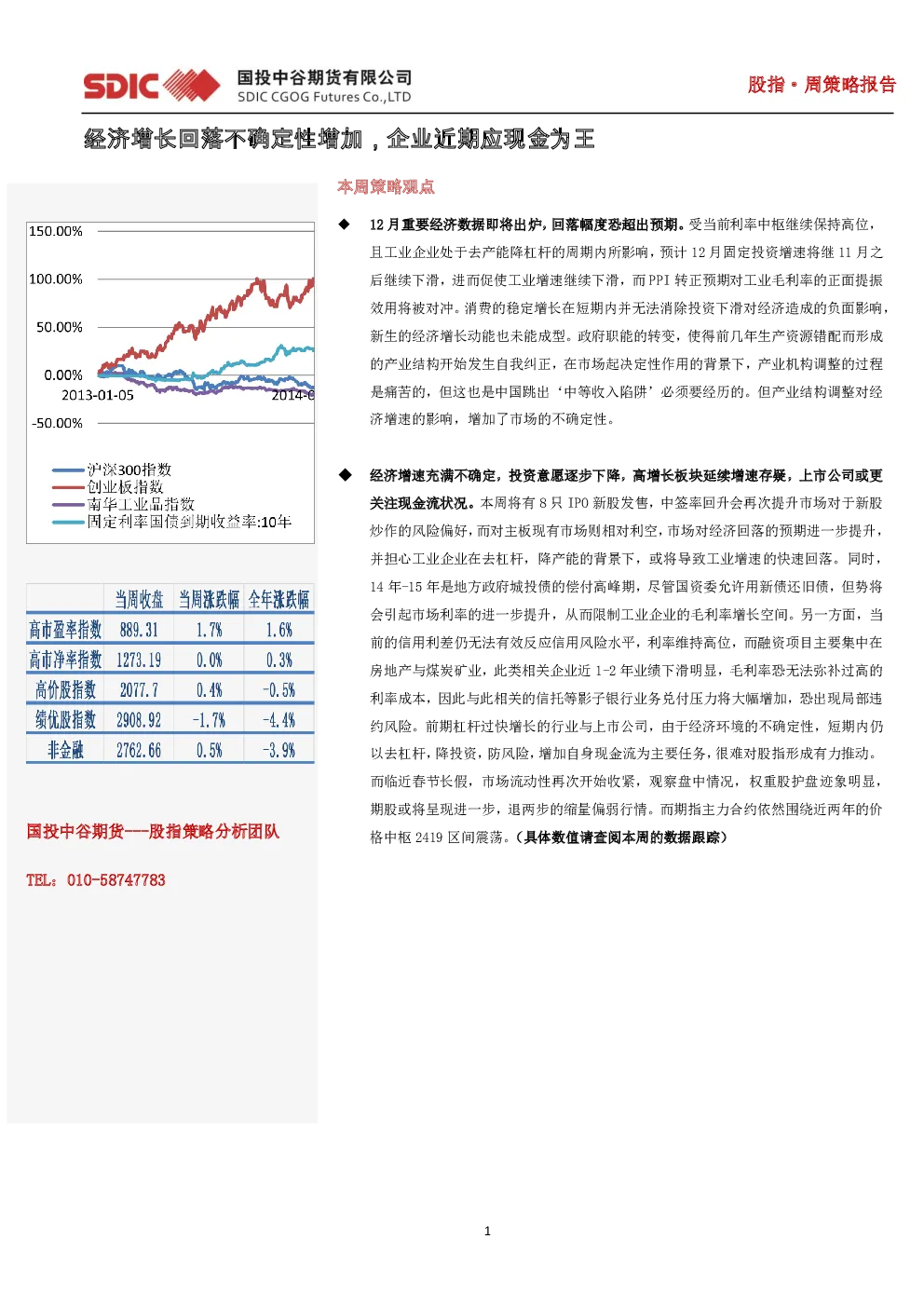 SDIC 国投中谷期货有限公司 SDIC CGOG Futures Co.,LTD

股指·周策略报告

经济增长回落不确定性增加，企业近期应现金为王

150.00%
100.00%
50.00%
0.00%
-50.00%
2013-01-05
2014-0

沪深300指数
创业板指数
南华工业品指数
固定利率国债到期收益率:10年

| | 当周收盘 | 当周涨跌幅 | 全年涨跌幅 |
|---|---|---|---|
| 高市盈率指数 | 889.31 | 1.7% | 1.6% |
| 高市净率指数 | 1273.19 | 0.0% | 0.3% |
| 高价股指数 | 2077.7 | 0.4% | -0.5% |
| 绩优股指数 | 2908.92 | -1.7% | -4.4% |
| 非金融 | 2762.66 | 0.5% | -3.9% |

国投中谷期货---股指策略分析团队

TEL：010-58747783

本周策略观点

◆ 12月重要经济数据即将出炉，回落幅度恐超出预期。受当前利率中枢继续保持高位，且工业企业处于去产能降杠杆的周期内所影响，预计12月固定投资增速将继11月之后继续下滑，进而促使工业增速继续下滑，而PPI转正预期对工业毛利率的正面提振效用将被对冲。消费的稳定增长在短期内并无法消除投资下滑对经济造成的负面影响，新生的经济增长动能也未能成型。政府职能的转变，使得前几年生产资源错配而形成的产业结构开始发生自我纠正，在市场起决定性作用的背景下，产业机构调整的过程是痛苦的，但这也是中国跳出‘中等收入陷阱’必须要经历的。但产业结构调整对经济增速的影响，增加了市场的不确定性。

◆ 经济增速充满不确定，投资意愿逐步下降，高增长板块延续增速存疑，上市公司或更关注现金流状况。本周将有8只IPO新股发售，中签率回升会再次提升市场对于新股炒作的风险偏好，而对主板现有市场则相对利空，市场对经济回落的预期进一步提升，并担心工业企业在去杠杆，降产能的背景下，或将导致工业增速的快速回落。同时，14年-15年是地方政府城投债的偿付高峰期，尽管国资委允许用新债还旧债，但势将会引起市场利率的进一步提升，从而限制工业企业的毛利率增长空间。另一方面，当前的信用利差仍无法有效反应信用风险水平，利率维持高位，而融资项目主要集中在房地产与煤炭矿业，此类相关企业近1-2年业绩下滑明显，毛利率恐无法弥补过高的利率成本，因此与此相关的信托等影子银行业务兑付压力将大幅增加，恐出现局部违约风险。前期杠杆过快增长的行业与上市公司，由于经济环境的不确定性，短期内仍以去杠杆，降投资，防风险，增加自身现金流为主要任务，很难对股指形成有力推动。而临近春节长假，市场流动性再次开始收紧，观察盘中情况，权重股护盘迹象明显，期股或将呈现进一步，退两步的缩量偏弱行情。而期指主力合约依然围绕近两年的价格中枢2419区间震荡。（具体数值请查阅本周的数据跟踪）

1